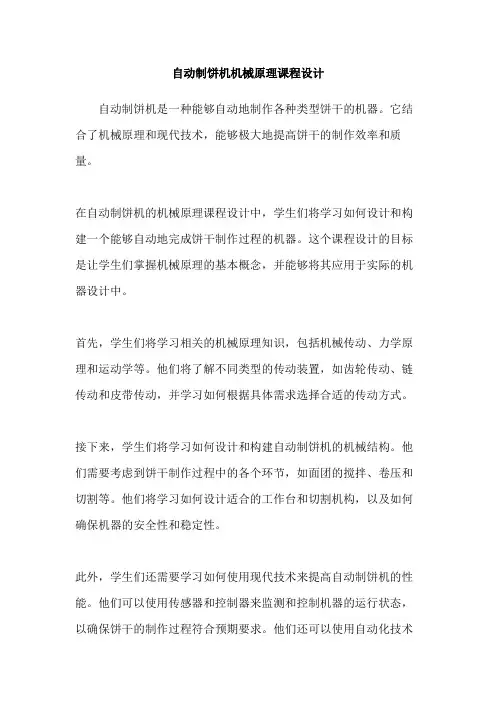 自动制饼机机械原理课程设计

自动制饼机是一种能够自动地制作各种类型饼干的机器。它结合了机械原理和现代技术，能够极大地提高饼干的制作效率和质量。

在自动制饼机的机械原理课程设计中，学生们将学习如何设计和构建一个能够自动地完成饼干制作过程的机器。这个课程设计的目标是让学生们掌握机械原理的基本概念，并能够将其应用于实际的机器设计中。

首先，学生们将学习相关的机械原理知识，包括机械传动、力学原理和运动学等。他们将了解不同类型的传动装置，如齿轮传动、链传动和皮带传动，并学习如何根据具体需求选择合适的传动方式。

接下来，学生们将学习如何设计和构建自动制饼机的机械结构。他们需要考虑到饼干制作过程中的各个环节，如面团的搅拌、卷压和切割等。他们将学习如何设计适合的工作台和切割机构，以及如何确保机器的安全性和稳定性。

此外，学生们还需要学习如何使用现代技术来提高自动制饼机的性能。他们可以使用传感器和控制器来监测和控制机器的运行状态，以确保饼干的制作过程符合预期要求。他们还可以使用自动化技术